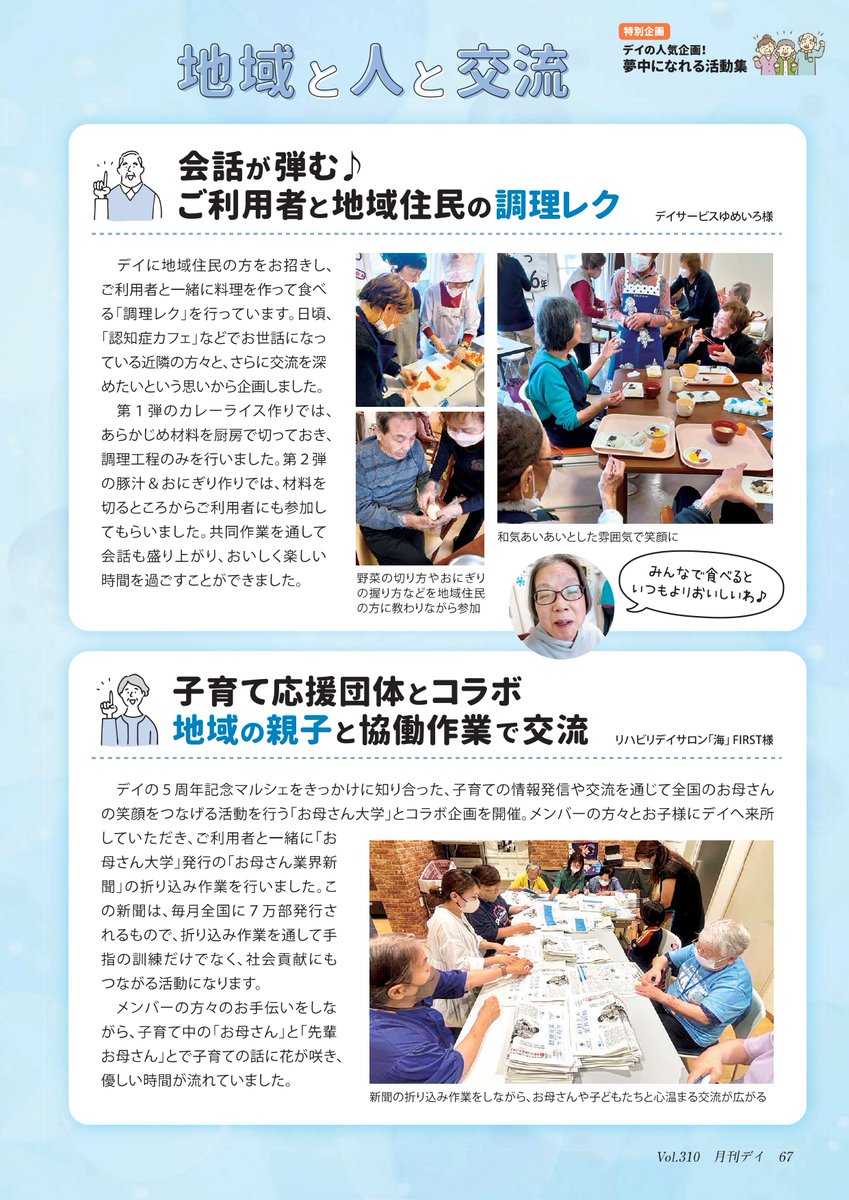 地域と人と交流

特別企画
デイの人気企画!
夢中になれる活動集

会話が弾む♪
ご利用者と地域住民の調理レク

デイサービスゆめいろ様

デイに地域住民の方をお招きし、ご利用者と一緒に料理を作って食べる「調理レク」を行っています。日頃、「認知症カフェ」などでお世話になっている近隣の方々と、さらに交流を深めたいという思いから企画しました。

第1弾のカレーライス作りでは、あらかじめ材料を厨房で切っておき、調理工程のみを行いました。第2弾の豚汁&おにぎり作りでは、材料を切るところからご利用者にも参加してもらいました。共同作業を通して会話も盛り上がり、おいしく楽しい時間を過ごすことができました。

野菜の切り方やおにぎりの握り方などを地域住民の方に教わりながら参加

和気あいあいとした雰囲気で笑顔に

みんなで食べるといつもよりおいしいわ♪

子育て応援団体とコラボ
地域の親子と協働作業で交流

リハビリデイサロン「海」FIRST様

デイの5周年記念マルシェをきっかけに知り合った、子育ての情報発信や交流を通じて全国のお母さんの笑顔をつなげる活動を行う「お母さん大学」とコラボ企画を開催。メンバーの方々とお子様にデイへ来所していただき、ご利用者と一緒に「お母さん大学」発行の「お母さん業界新聞」の折り込み作業を行いました。この新聞は、毎月全国に7万部発行されるもので、折り込み作業を通して手指の訓練だけでなく、社会貢献にもつながる活動になります。

メンバーの方々のお手伝いをしながら、子育て中の「お母さん」と「先輩お母さん」とで子育ての話に花が咲き、優しい時間が流れていました。

新聞の折り込み作業をしながら、お母さんや子どもたちと心温まる交流が広がる

Vol.310 月刊デイ 67